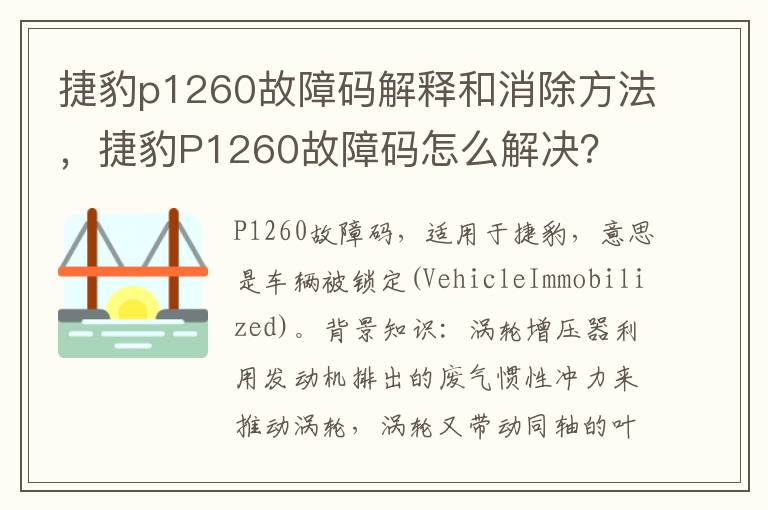 捷豹p1260故障码解释和消除方法，捷豹P1260故障码怎么解决?

P1260故障码，适用于捷豹，意思是车辆被锁定(VehicleImmobilized)。背景知识：涡轮增压器利用发动机排出的废气惯性冲力来推动涡轮，涡轮又带动同轴的叶